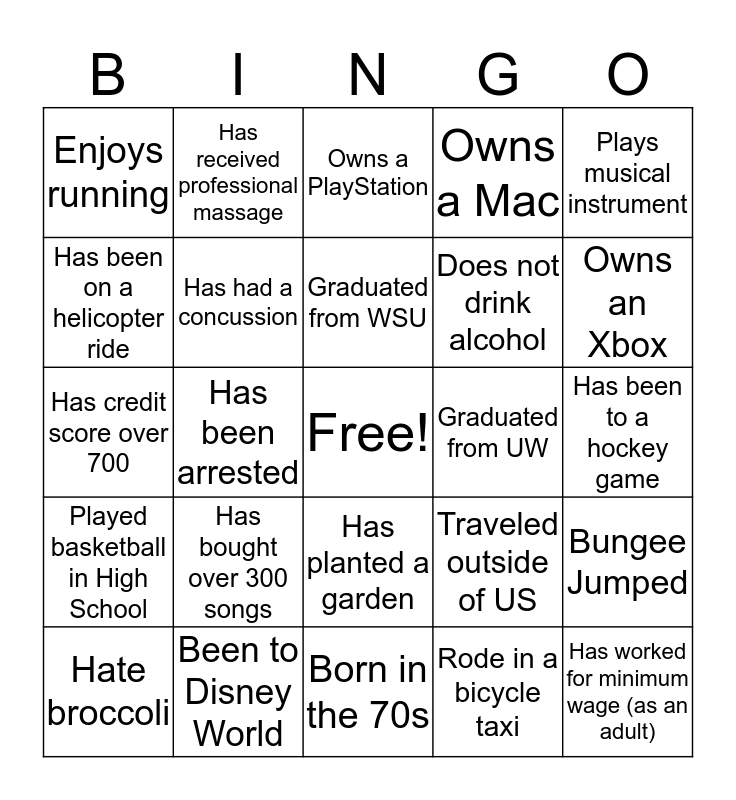 | B | I | N | G | O |
|---|---|---|---|---|
| Enjoys running | Has received professional massage | Owns a PlayStation | Owns a Mac | Plays musical instrument |
| Has been on a helicopter ride | Has had a concussion | Graduated from WSU | Does not drink alcohol | Owns an Xbox |
| Has credit score over 700 | Has been arrested | Free! | Graduated from UW | Has been to a hockey game |
| Played basketball in High School | Has bought over 300 songs | Has planted a garden | Traveled outside of US | Bungee Jumped |
| Hate broccoli | Been to Disney World | Born in the 70s | Rode in a bicycle taxi | Has worked for minimum wage (as an adult) |